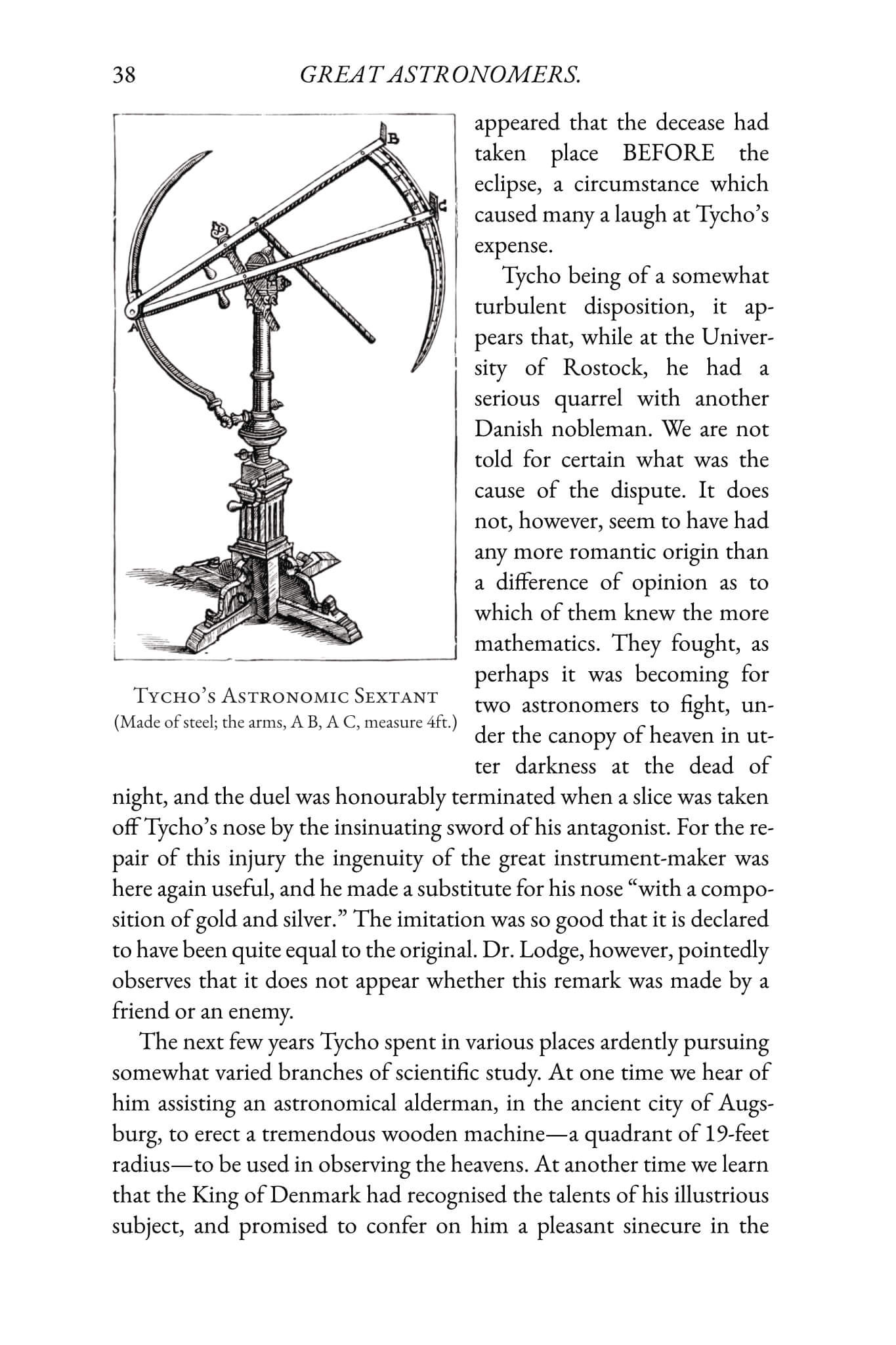 38 GREAT ASTRONOMERS.

B

C

A

Tycho's Astronomic Sextant
(Made of steel; the arms, A B, A C, measure 4ft.)

appeared that the decease had taken place BEFORE the eclipse, a circumstance which caused many a laugh at Tycho's expense.

Tycho being of a somewhat turbulent disposition, it appears that, while at the University of Rostock, he had a serious quarrel with another Danish nobleman. We are not told for certain what was the cause of the dispute. It does not, however, seem to have had any more romantic origin than a difference of opinion as to which of them knew the more mathematics. They fought, as perhaps it was becoming for two astronomers to fight, under the canopy of heaven in utter darkness at the dead of night, and the duel was honourably terminated when a slice was taken off Tycho's nose by the insinuating sword of his antagonist. For the repair of this injury the ingenuity of the great instrument-maker was here again useful, and he made a substitute for his nose "with a composition of gold and silver." The imitation was so good that it is declared to have been quite equal to the original. Dr. Lodge, however, pointedly observes that it does not appear whether this remark was made by a friend or an enemy.

The next few years Tycho spent in various places ardently pursuing somewhat varied branches of scientific study. At one time we hear of him assisting an astronomical alderman, in the ancient city of Augsburg, to erect a tremendous wooden machine—a quadrant of 19-feet radius—to be used in observing the heavens. At another time we learn that the King of Denmark had recognised the talents of his illustrious subject, and promised to confer on him a pleasant sinecure in the